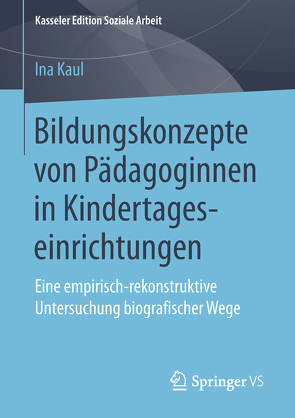 Kasseler Edition Soziale Arbeit

Ina Kaul

Bildungskonzepte von Pädagoginnen in Kindertageseinrichtungen

Eine empirisch-rekonstruktive Untersuchung biografischer Wege

Springer VS